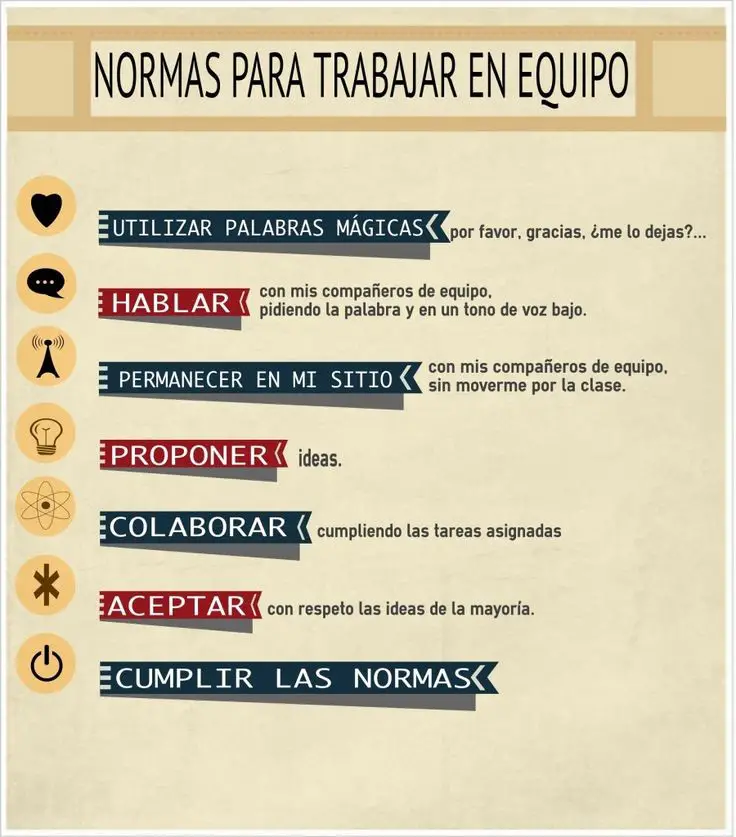 NORMAS PARA TRABAJAR EN EQUIPO

UTILIZAR PALABRAS MÁGICAS por favor, gracias, ¿me lo dejas?...

HABLAR con mis compañeros de equipo, pidiendo la palabra y en un tono de voz bajo.

PERMANECER EN MI SITIO con mis compañeros de equipo, sin moverme por la clase.

PROPONER ideas.

COLABORAR cumpliendo las tareas asignadas

ACEPTAR con respeto las ideas de la mayoría.

CUMPLIR LAS NORMAS